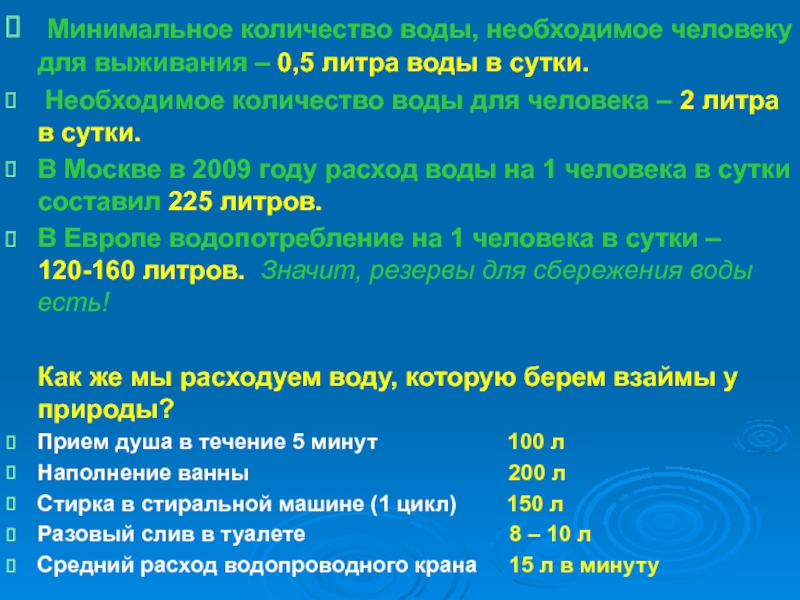 Минимальное количество воды, необходимое человеку для выживания – 0,5 литра воды в сутки.

Необходимое количество воды для человека – 2 литра в сутки.

В Москве в 2009 году расход воды на 1 человека в сутки составил 225 литров.

В Европе водопотребление на 1 человека в сутки – 120-160 литров. Значит, резервы для сбережения воды есть!

Как же мы расходуем воду, которую берем взаймы у природы?

Прием душа в течение 5 минут 100 л

Наполнение ванны 200 л

Стирка в стиральной машине (1 цикл) 150 л

Разовый слив в туалете 8 – 10 л

Средний расход водопроводного крана 15 л в минуту